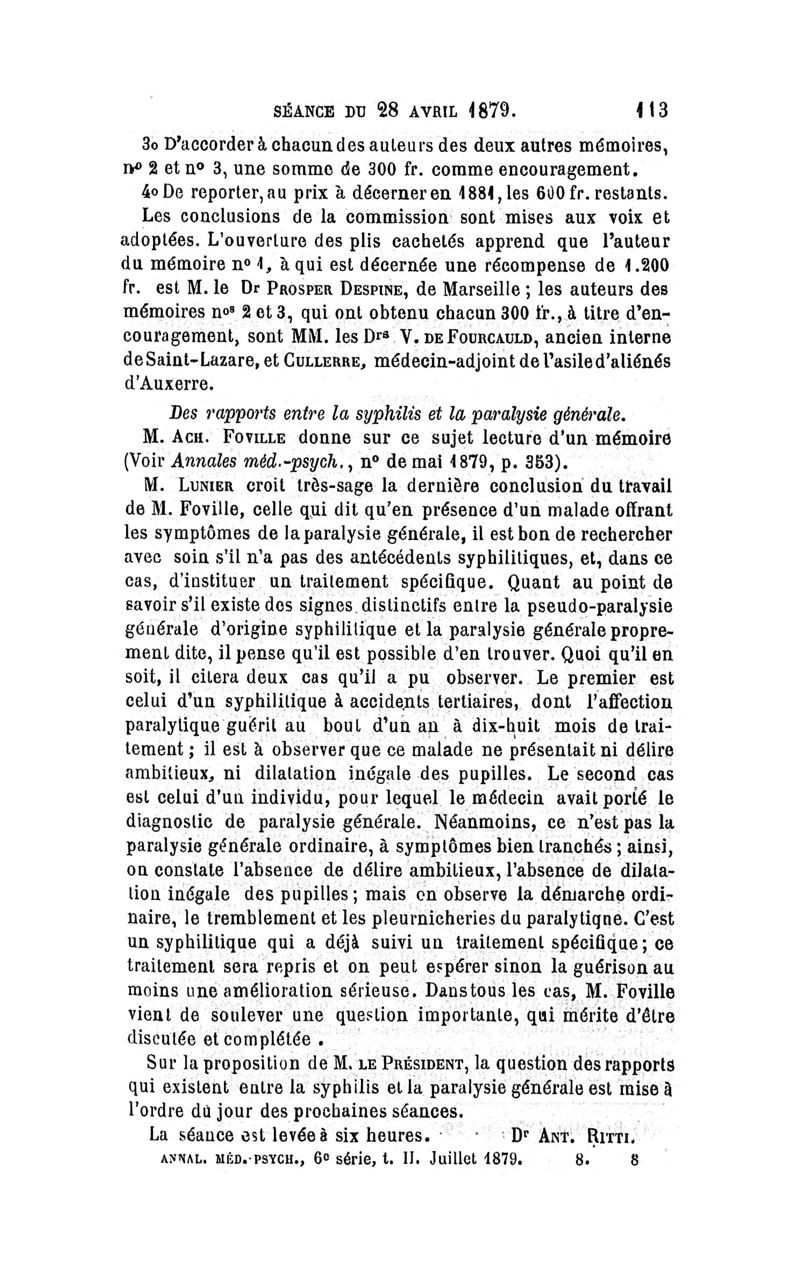 SÉANCE DU 28 AVRIL 1879. 113

3o D'accorder à chacun des auteurs des deux autres mémoires, no 2 et no 3, une somme de 300 fr. comme encouragement.

4o De reporter, au prix à décerner en 1881, les 600 fr. restants.

Les conclusions de la commission sont mises aux voix et adoptées. L'ouverture des plis cachetés apprend que l'auteur du mémoire no 1, à qui est décernée une récompense de 1.200 fr. est M. le Dr Prosper Despine, de Marseille ; les auteurs des mémoires nos 2 et 3, qui ont obtenu chacun 300 fr., à titre d'encouragement, sont MM. les Drs V. de Fourcauld, ancien interne de Saint-Lazare, et Cullerre, médecin-adjoint de l'asile d'aliénés d'Auxerre.

Des rapports entre la syphilis et la paralysie générale.

M. Ach. Foville donne sur ce sujet lecture d'un mémoire (Voir Annales méd.-psych., no de mai 1879, p. 353).

M. Lunier croit très-sage la dernière conclusion du travail de M. Foville, celle qui dit qu'en présence d'un malade offrant les symptômes de la paralysie générale, il est bon de rechercher avec soin s'il n'a pas des antécédents syphilitiques, et, dans ce cas, d'instituer un traitement spécifique. Quant au point de savoir s'il existe des signes distinctifs entre la pseudo-paralysie générale d'origine syphilitique et la paralysie générale proprement dite, il pense qu'il est possible d'en trouver. Quoi qu'il en soit, il citera deux cas qu'il a pu observer. Le premier est celui d'un syphilitique à accidents tertiaires, dont l'affection paralytique guérit au bout d'un an à dix-huit mois de traitement ; il est à observer que ce malade ne présentait ni délire ambitieux, ni dilatation inégale des pupilles. Le second cas est celui d'un individu, pour lequel le médecin avait porté le diagnostic de paralysie générale. Néanmoins, ce n'est pas la paralysie générale ordinaire, à symptômes bien tranchés ; ainsi, on constate l'absence de délire ambitieux, l'absence de dilatation inégale des pupilles ; mais on observe la démarche ordinaire, le tremblement et les pleurnicheries du paralytique. C'est un syphilitique qui a déjà suivi un traitement spécifique ; ce traitement sera repris et on peut espérer sinon la guérison au moins une amélioration sérieuse. Dans tous les cas, M. Foville vient de soulever une question importante, qui mérite d'être discutée et complétée .

Sur la proposition de M. le Président, la question des rapports qui existent entre la syphilis et la paralysie générale est mise à l'ordre du jour des prochaines séances.

La séance est levée à six heures. Dr Ant. Ritti.

ANNAL. MÉD.-PSYCH., 6e série, t. II. Juillet 1879. 8. 8